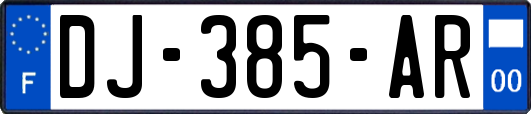 F
DJ-385-AR
00